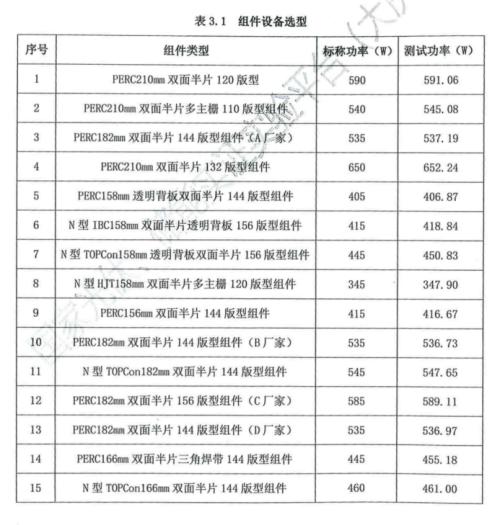 表 3.1 组件设备选型

| 序号 | 组件类型 | 标称功率（W） | 测试功率（W） |
|---|---|---|---|
| 1 | PERC210mm 双面半片 120 版型 | 590 | 591.06 |
| 2 | PERC210mm 双面半片多主栅 110 版型组件 | 540 | 545.08 |
| 3 | PERC182mm 双面半片 144 版型组件（A 厂家） | 535 | 537.19 |
| 4 | PERC210mm 双面半片 132 版型组件 | 650 | 652.24 |
| 5 | PERC158mm 透明背板双面半片 144 版型组件 | 405 | 406.87 |
| 6 | N 型 IBC158mm 双面半片透明背板 156 版型组件 | 415 | 418.84 |
| 7 | N 型 TOPCon158mm 透明背板双面半片 156 版型组件 | 445 | 450.83 |
| 8 | N 型 HJT158mm 双面半片多主栅 120 版型组件 | 345 | 347.90 |
| 9 | PERC156mm 双面半片 144 版型组件 | 415 | 416.67 |
| 10 | PERC182mm 双面半片 144 版型组件（B 厂家） | 535 | 536.73 |
| 11 | N 型 TOPCon182mm 双面半片 144 版型组件 | 545 | 547.65 |
| 12 | PERC182mm 双面半片 156 版型组件（C 厂家） | 585 | 589.11 |
| 13 | PERC182mm 双面半片 144 版型组件（D 厂家） | 535 | 536.97 |
| 14 | PERC166mm 双面半片三角焊带 144 版型组件 | 445 | 455.18 |
| 15 | N 型 TOPCon166mm 双面半片 144 版型组件 | 460 | 461.00 |